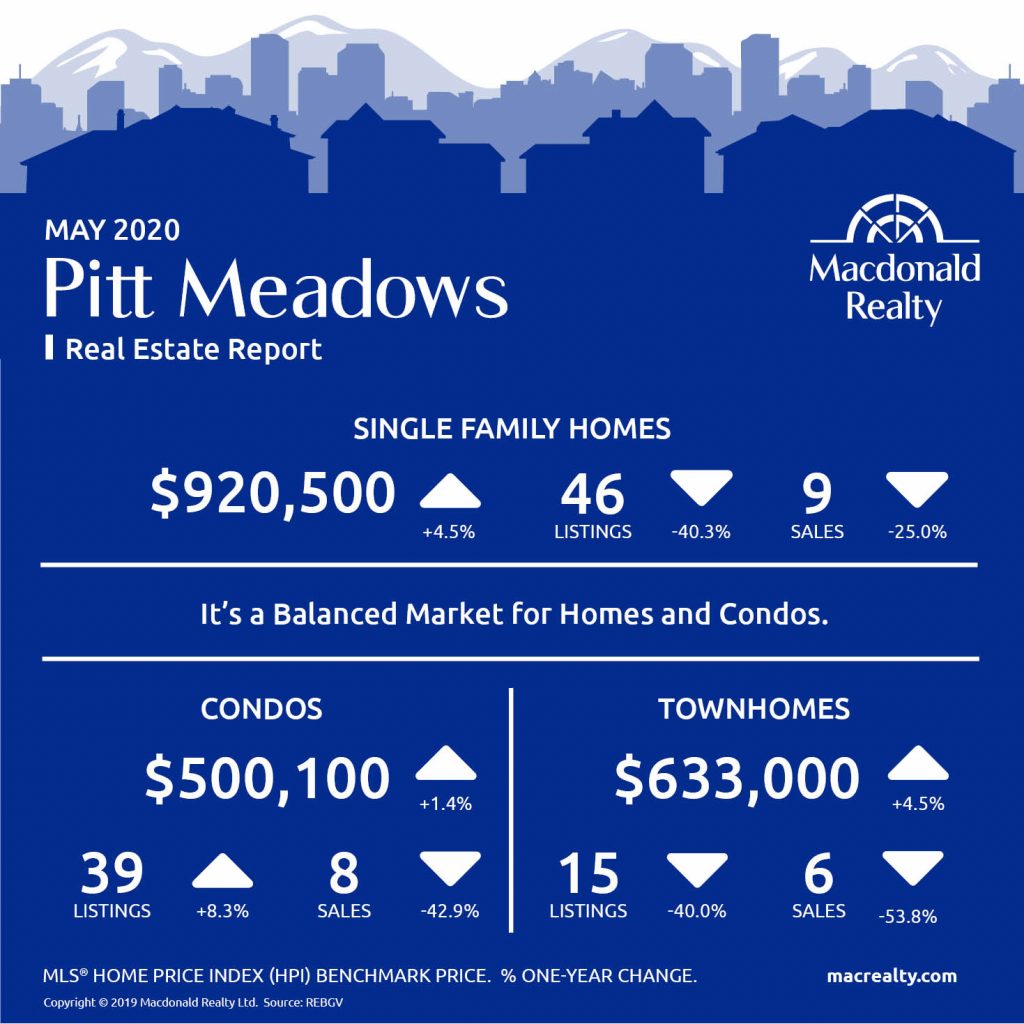 MAY 2020
Pitt Meadows
Real Estate Report

Macdonald Realty

SINGLE FAMILY HOMES

$920,500 +4.5%

46 LISTINGS -40.3%

9 SALES -25.0%

It's a Balanced Market for Homes and Condos.

CONDOS

$500,100 +1.4%

39 LISTINGS +8.3%

8 SALES -42.9%

TOWNHOMES

$633,000 +4.5%

15 LISTINGS -40.0%

6 SALES -53.8%

MLS® HOME PRICE INDEX (HPI) BENCHMARK PRICE. % ONE-YEAR CHANGE.

macrealty.com

Copyright © 2019 Macdonald Realty Ltd. Source: REBGV